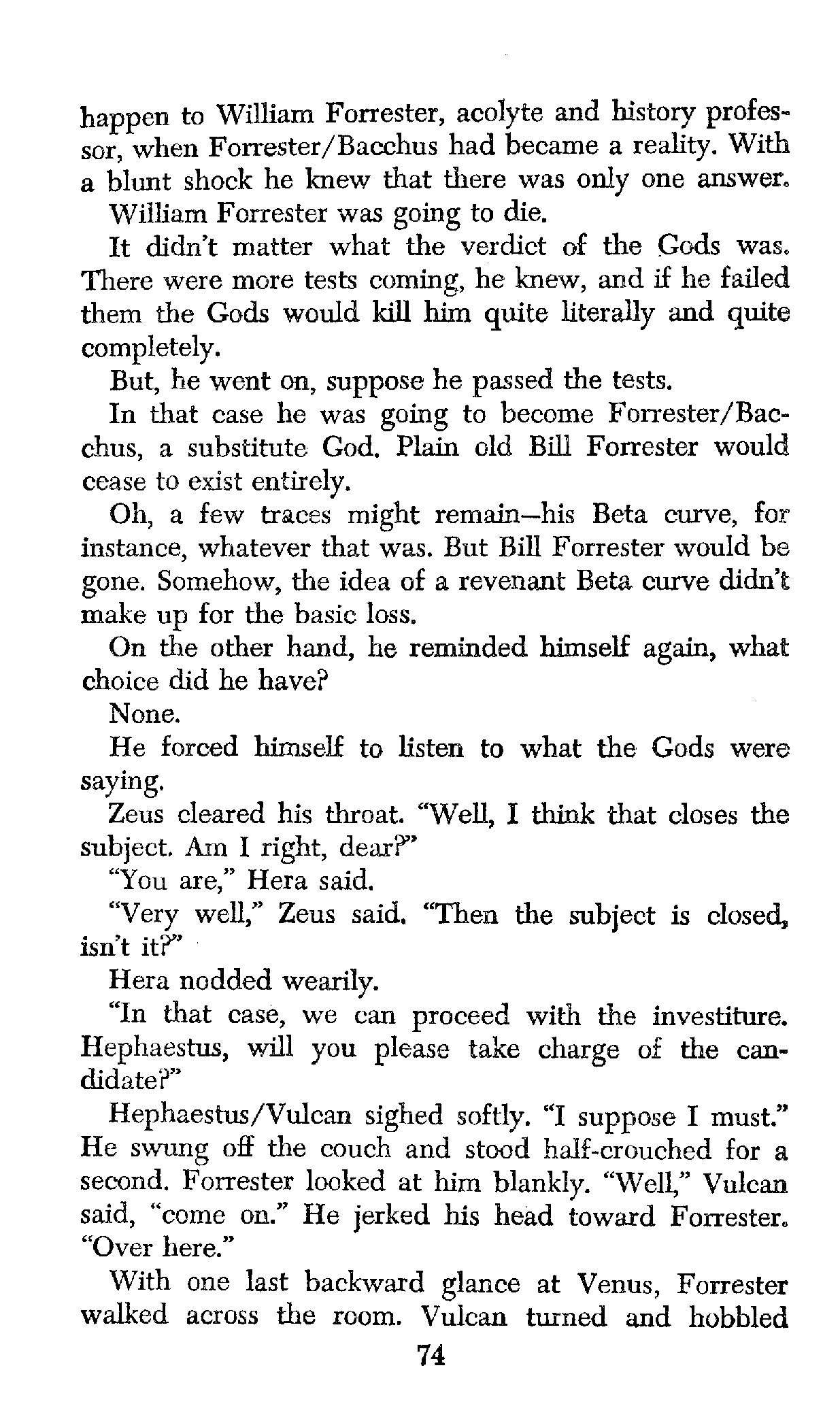 happen to William Forrester, acolyte and history professor, when Forrester/Bacchus had became a reality. With a blunt shock he knew that there was only one answer.

William Forrester was going to die.

It didn't matter what the verdict of the Gods was. There were more tests coming, he knew, and if he failed them the Gods would kill him quite literally and quite completely.

But, he went on, suppose he passed the tests.

In that case he was going to become Forrester/Bacchus, a substitute God. Plain old Bill Forrester would cease to exist entirely.

Oh, a few traces might remain—his Beta curve, for instance, whatever that was. But Bill Forrester would be gone. Somehow, the idea of a revenant Beta curve didn't make up for the basic loss.

On the other hand, he reminded himself again, what choice did he have?

None.

He forced himself to listen to what the Gods were saying.

Zeus cleared his throat. "Well, I think that closes the subject. Am I right, dear?"

"You are," Hera said.

"Very well," Zeus said. "Then the subject is closed, isn't it?"

Hera nodded wearily.

"In that case, we can proceed with the investiture. Hephaestus, will you please take charge of the candidate?"

Hephaestus/Vulcan sighed softly. "I suppose I must." He swung off the couch and stood half-crouched for a second. Forrester looked at him blankly. "Well," Vulcan said, "come on." He jerked his head toward Forrester. "Over here."

With one last backward glance at Venus, Forrester walked across the room. Vulcan turned and hobbled

74